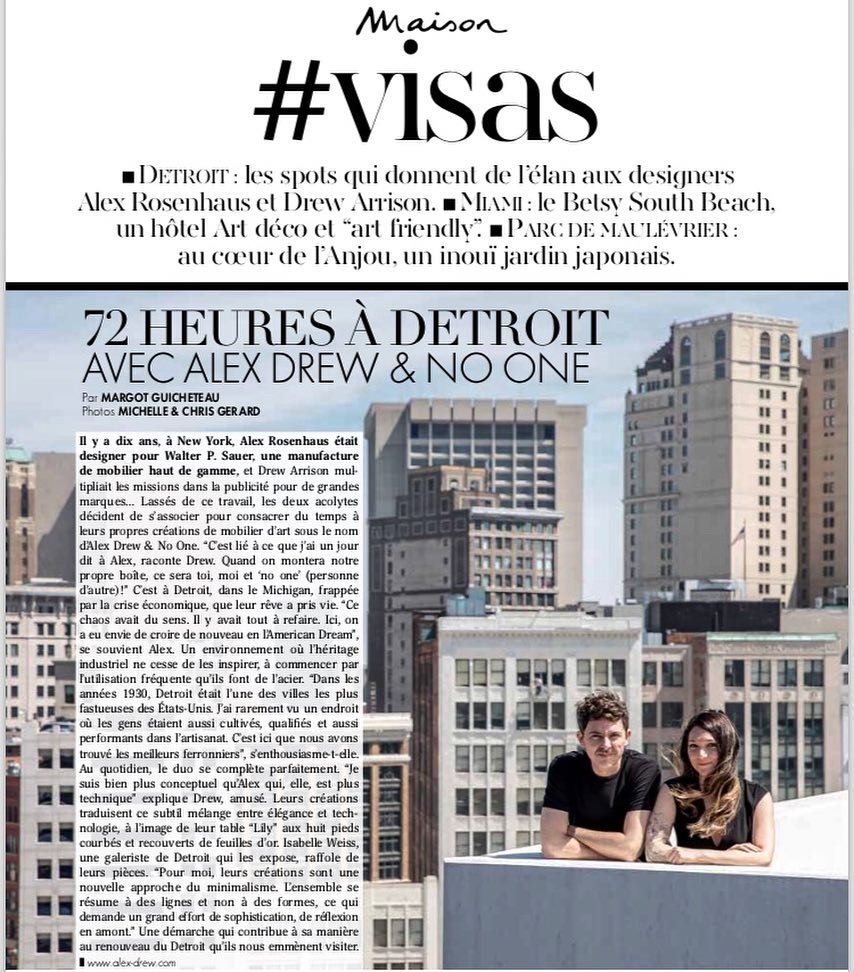 Maison

#visas

■ DETROIT : les spots qui donnent de l'élan aux designers Alex Rosenhaus et Drew Arrison. ■ MIAMI : le Betsy South Beach, un hôtel Art déco et "art friendly". ■ PARC DE MAULÉVRIER : au cœur de l'Anjou, un inouï jardin japonais.

72 HEURES À DETROIT
AVEC ALEX DREW & NO ONE

Par MARGOT GUICHETEAU
Photos MICHELLE & CHRIS GERARD

Il y a dix ans, à New York, Alex Rosenhaus était designer pour Walter P. Sauer, une manufacture de mobilier haut de gamme, et Drew Arrison multipliait les missions dans la publicité pour de grandes marques... Lassés de ce travail, les deux acolytes décident de s'associer pour consacrer du temps à leurs propres créations de mobilier d'art sous le nom d'Alex Drew & No One. "C'est lié à ce que j'ai un jour dit à Alex, raconte Drew. Quand on montera notre propre boîte, ce sera toi, moi et 'no one' (personne d'autre)!" C'est à Detroit, dans le Michigan, frappée par la crise économique, que leur rêve a pris vie. "Ce chaos avait du sens. Il y avait tout à refaire. Ici, on a eu envie de croire de nouveau en l'American Dream", se souvient Alex. Un environnement où l'héritage industriel ne cesse de les inspirer, à commencer par l'utilisation fréquente qu'ils font de l'acier. "Dans les années 1930, Detroit était l'une des villes les plus fastueuses des États-Unis. J'ai rarement vu un endroit où les gens étaient aussi cultivés, qualifiés et aussi performants dans l'artisanat. C'est ici que nous avons trouvé les meilleurs ferronniers", s'enthousiasme-t-elle. Au quotidien, le duo se complète parfaitement. "Je suis bien plus conceptuel qu'Alex qui, elle, est plus technique" explique Drew, amusé. Leurs créations traduisent ce subtil mélange entre élégance et technologie, à l'image de leur table "Lily" aux huit pieds courbés et recouverts de feuilles d'or. Isabelle Weiss, une galeriste de Detroit qui les expose, raffole de leurs pièces. "Pour moi, leurs créations sont une nouvelle approche du minimalisme. L'ensemble se résume à des lignes et non à des formes, ce qui demande un grand effort de sophistication, de réflexion en amont." Une démarche qui contribue à sa manière au renouveau du Detroit qu'ils nous emmènent visiter.
■ www.alex-drew.com